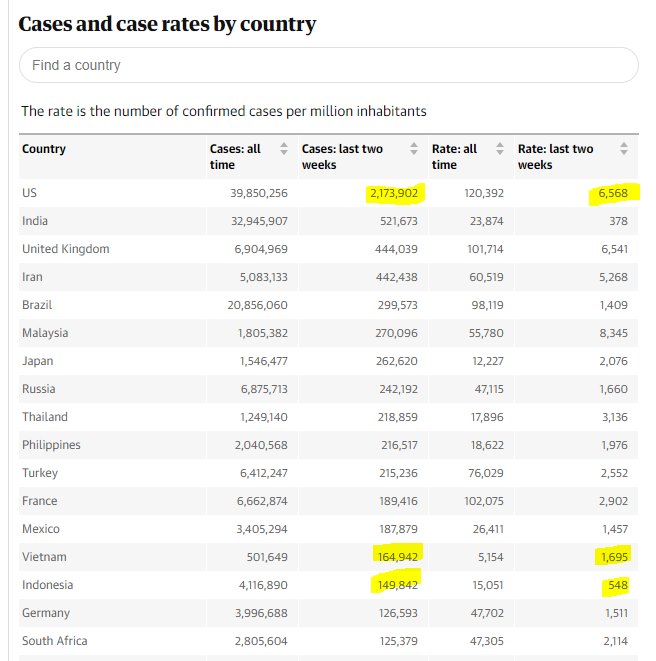 Cases and case rates by country

Find a country

The rate is the number of confirmed cases per million inhabitants

| Country | Cases: all time | Cases: last two weeks | Rate: all time | Rate: last two weeks |
|---|---|---|---|---|
| US | 39,850,256 | 2,173,902 | 120,392 | 6,568 |
| India | 32,945,907 | 521,673 | 23,874 | 378 |
| United Kingdom | 6,904,969 | 444,039 | 101,714 | 6,541 |
| Iran | 5,083,133 | 442,438 | 60,519 | 5,268 |
| Brazil | 20,856,060 | 299,573 | 98,119 | 1,409 |
| Malaysia | 1,805,382 | 270,096 | 55,780 | 8,345 |
| Japan | 1,546,477 | 262,620 | 12,227 | 2,076 |
| Russia | 6,875,713 | 242,192 | 47,115 | 1,660 |
| Thailand | 1,249,140 | 218,859 | 17,896 | 3,136 |
| Philippines | 2,040,568 | 216,517 | 18,622 | 1,976 |
| Turkey | 6,412,247 | 215,236 | 76,029 | 2,552 |
| France | 6,662,874 | 189,416 | 102,075 | 2,902 |
| Mexico | 3,405,294 | 187,879 | 26,411 | 1,457 |
| Vietnam | 501,649 | 164,942 | 5,154 | 1,695 |
| Indonesia | 4,116,890 | 149,842 | 15,051 | 548 |
| Germany | 3,996,688 | 126,593 | 47,702 | 1,511 |
| South Africa | 2,805,604 | 125,379 | 47,305 | 2,114 |